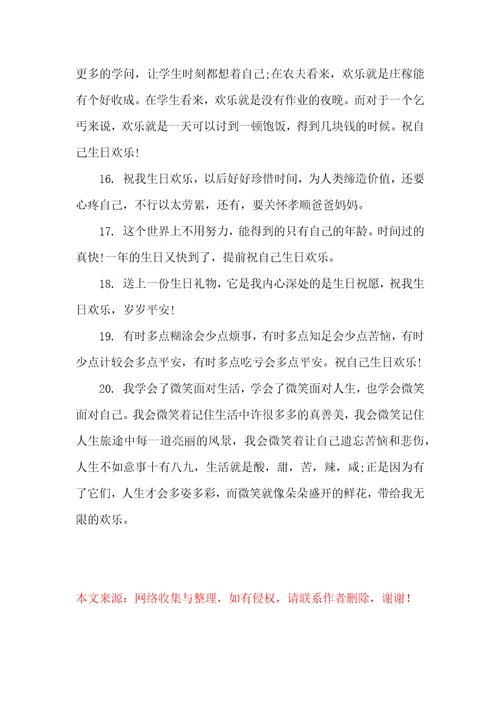 更多的学问，让学生时刻都想着自己;在农夫看来，欢乐就是庄稼能有个好收成。在学生看来，欢乐就是没有作业的夜晚。而对于一个乞丐来说，欢乐就是一天可以讨到一顿饱饭，得到几块钱的时候。祝自己生日欢乐!

16. 祝我生日欢乐，以后好好珍惜时间，为人类缔造价值，还要心疼自己，不行以太劳累，还有，要关怀孝顺爸爸妈妈。

17. 这个世界上不用努力，能得到的只有自己的年龄。时间过的真快!一年的生日又快到了，提前祝自己生日欢乐。

18. 送上一份生日礼物，它是我内心深处的是生日祝愿，祝我生日欢乐，岁岁平安!

19. 有时多点糊涂会少点烦事，有时多点知足会少点苦恼，有时少点计较会多点平安，有时多点吃亏会多点平安。祝自己生日欢乐!

20. 我学会了微笑面对生活，学会了微笑面对人生，也学会微笑面对自己。我会微笑着记住生活中许很多多的真善美，我会微笑记住人生旅途中每一道亮丽的风景，我会微笑着让自己遗忘苦恼和悲伤，人生不如意事十有八九，生活就是酸，甜，苦，辣，咸;正是因为有了它们，人生才会多姿多彩，而微笑就像朵朵盛开的鲜花，带给我无限的欢乐。

本文来源：网络收集与整理，如有侵权，请联系作者删除，谢谢！